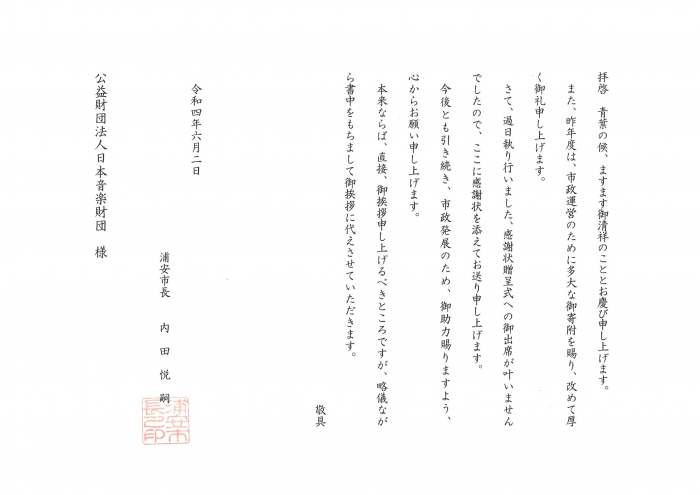 拝啓　青葉の候、ますます御清祥のこととお慶び申し上げます。

また、昨年度は、市政運営のために多大な御寄附を賜り、改めて厚く御礼申し上げます。

さて、過日執り行いました、感謝状贈呈式への御出席が叶いませんでしたので、ここに感謝状を添えてお送り申し上げます。

今後とも引き続き、市政発展のため、御助力賜りますよう、心からお願い申し上げます。

本来ならば、直接、御挨拶申し上げるべきところですが、略儀ながら書中をもちまして御挨拶に代えさせていただきます。

敬具

令和四年六月二日

浦安市長　内田悦嗣

浦安市長之印

公益財団法人日本音楽財団　様